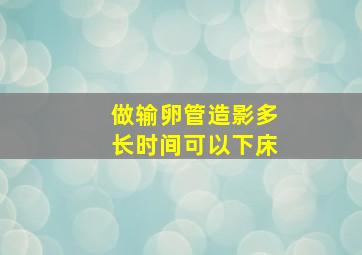 做输卵管造影多长时间可以下床